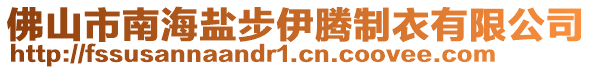 佛山市南海盐步伊腾制衣有限公司
http://fssusannaandr1.cn.coovee.com